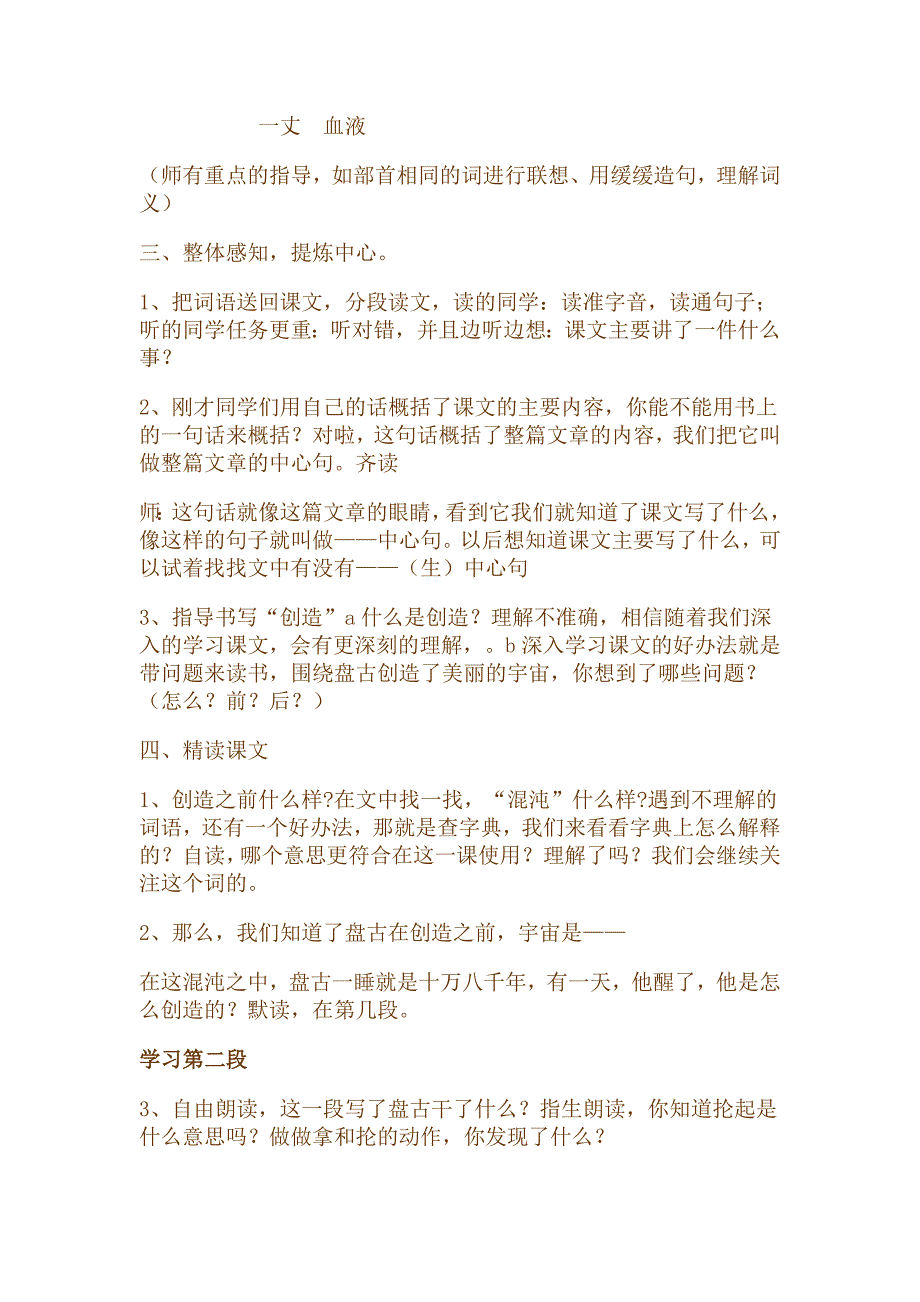 一丈　血液

（师有重点的指导，如部首相同的词进行联想、用缓缓造句，理解词义）

三、整体感知，提炼中心。

1、把词语送回课文，分段读文，读的同学：读准字音，读通句子；听的同学任务更重：听对错，并且边听边想：课文主要讲了一件什么事？

2、刚才同学们用自己的话概括了课文的主要内容，你能不能用书上的一句话来概括？对啦，这句话概括了整篇文章的内容，我们把它叫做整篇文章的中心句。齐读

师：这句话就像这篇文章的眼睛，看到它我们就知道了课文写了什么，像这样的句子就叫做——中心句。以后想知道课文主要写了什么，可以试着找找文中有没有——（生）中心句

3、指导书写“创造”a 什么是创造？理解不准确，相信随着我们深入的学习课文，会有更深刻的理解，。b 深入学习课文的好办法就是带问题来读书，围绕盘古创造了美丽的宇宙，你想到了哪些问题？（怎么？前？后？）

四、精读课文

1、创造之前什么样?在文中找一找，“混沌”什么样?遇到不理解的词语，还有一个好办法，那就是查字典，我们来看看字典上怎么解释的？自读，哪个意思更符合在这一课使用？理解了吗？我们会继续关注这个词的。

2、那么，我们知道了盘古在创造之前，宇宙是——

在这混沌之中，盘古一睡就是十万八千年，有一天，他醒了，他是怎么创造的？默读，在第几段。

学习第二段

3、自由朗读，这一段写了盘古干了什么？指生朗读，你知道抡起是什么意思吗？做做拿和抡的动作，你发现了什么？